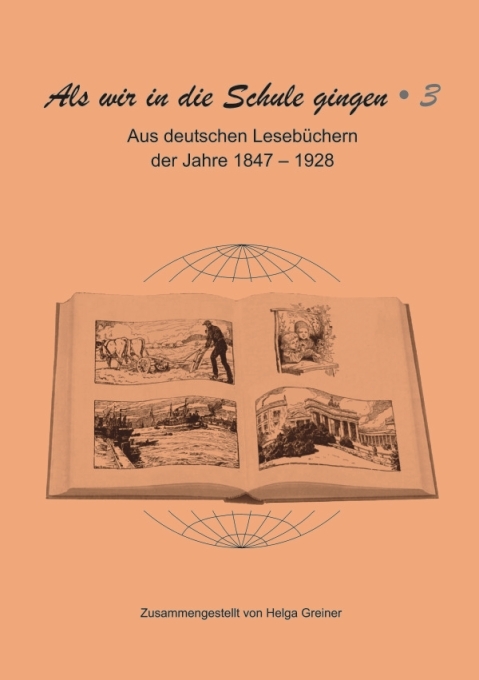 Als wir in die Schule gingen • 3

Aus deutschen Lesebüchern der Jahre 1847 – 1928

Zusammengestellt von Helga Greiner